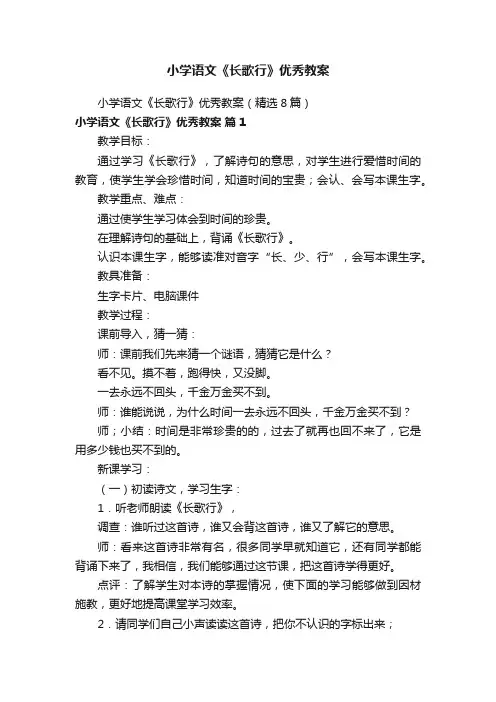 小学语文《长歌行》优秀教案

小学语文《长歌行》优秀教案（精选8篇）

小学语文《长歌行》优秀教案 篇1

教学目标：

通过学习《长歌行》，了解诗句的意思，对学生进行爱惜时间的教育，使学生学会珍惜时间，知道时间的宝贵；会认、会写本课生字。

教学重点、难点：

通过使学生学习体会到时间的珍贵。

在理解诗句的基础上，背诵《长歌行》。

认识本课生字，能够读准对音字“长、少、行”，会写本课生字。

教具准备：

生字卡片、电脑课件

教学过程：

课前导入，猜一猜：

师：课前我们先来猜一个谜语，猜猜它是什么？

看不见。摸不着，跑得快，又没脚。

一去永远不回头，千金万金买不到。

师：谁能说说，为什么时间一去永远不回头，千金万金买不到？

师；小结：时间是非常珍贵的的，过去了就再也回不来了，它是用多少钱也买不到的。

新课学习：

（一）初读诗文，学习生字：

1．听老师朗读《长歌行》，

调查：谁听过这首诗，谁又会背这首诗，谁又了解它的意思。

师：看来这首诗非常有名，很多同学早就知道它，还有同学都能背诵下来了，我相信，我们能够通过这节课，把这首诗学得更好。

点评：了解学生对本诗的掌握情况，使下面的学习能够做到因材施教，更好地提高课堂学习效率。

2．请同学们自己小声读读这首诗，把你不认识的字标出来；